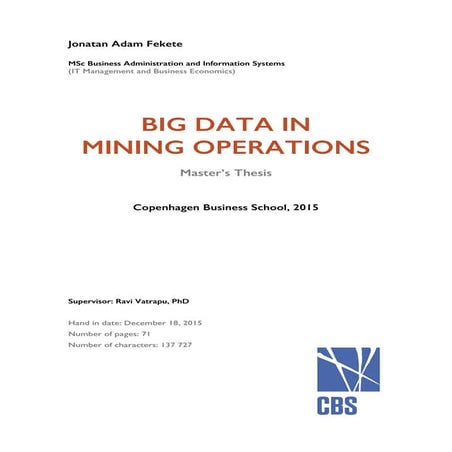 Jonatan Adam Fekete

MSc Business Administration and Information Systems
(IT Management and Business Economics)

BIG DATA IN
MINING OPERATIONS

Master's Thesis

Copenhagen Business School, 2015

Supervisor: Ravi Vatrapu, PhD

Hand in date: December 18, 2015
Number of pages: 71
Number of characters: 137 727

CBS